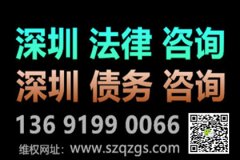 深圳 法律 咨询
深圳 债务 咨询
136 9199 0066
维权网址：www.szqzgs.com